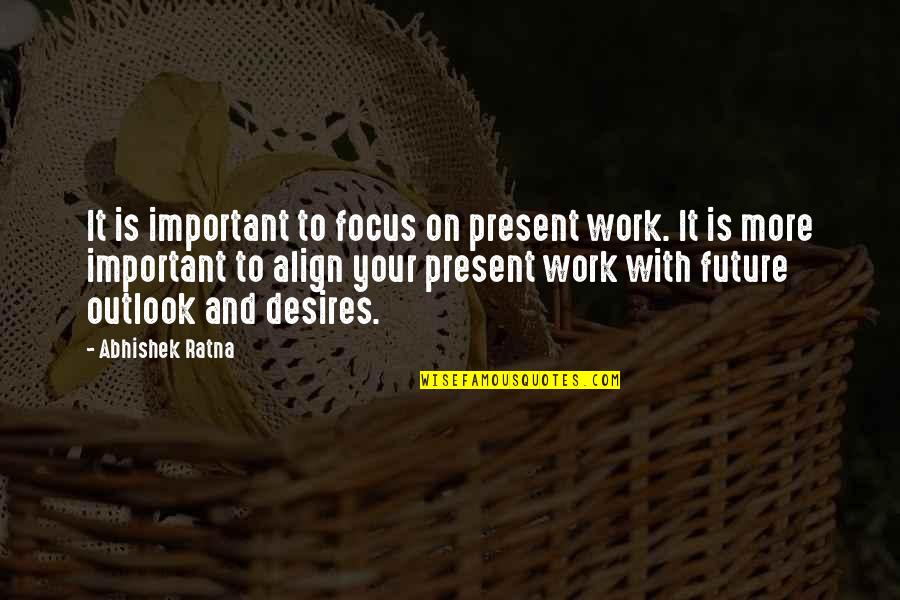 It is important to focus on present work. It is more important to align your present work with future outlook and desires.

- Abhishek Ratna

WISEFAMOUSQUOTES.COM